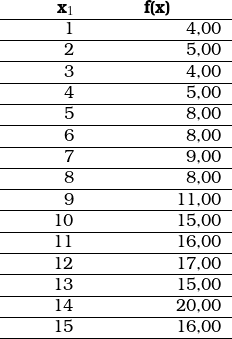 | $x_1$ | f(x) |
|---|---|
| 1 | 4,00 |
| 2 | 5,00 |
| 3 | 4,00 |
| 4 | 5,00 |
| 5 | 8,00 |
| 6 | 8,00 |
| 7 | 9,00 |
| 8 | 8,00 |
| 9 | 11,00 |
| 10 | 15,00 |
| 11 | 16,00 |
| 12 | 17,00 |
| 13 | 15,00 |
| 14 | 20,00 |
| 15 | 16,00 |